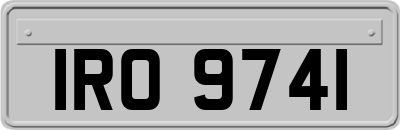 IRO 9741